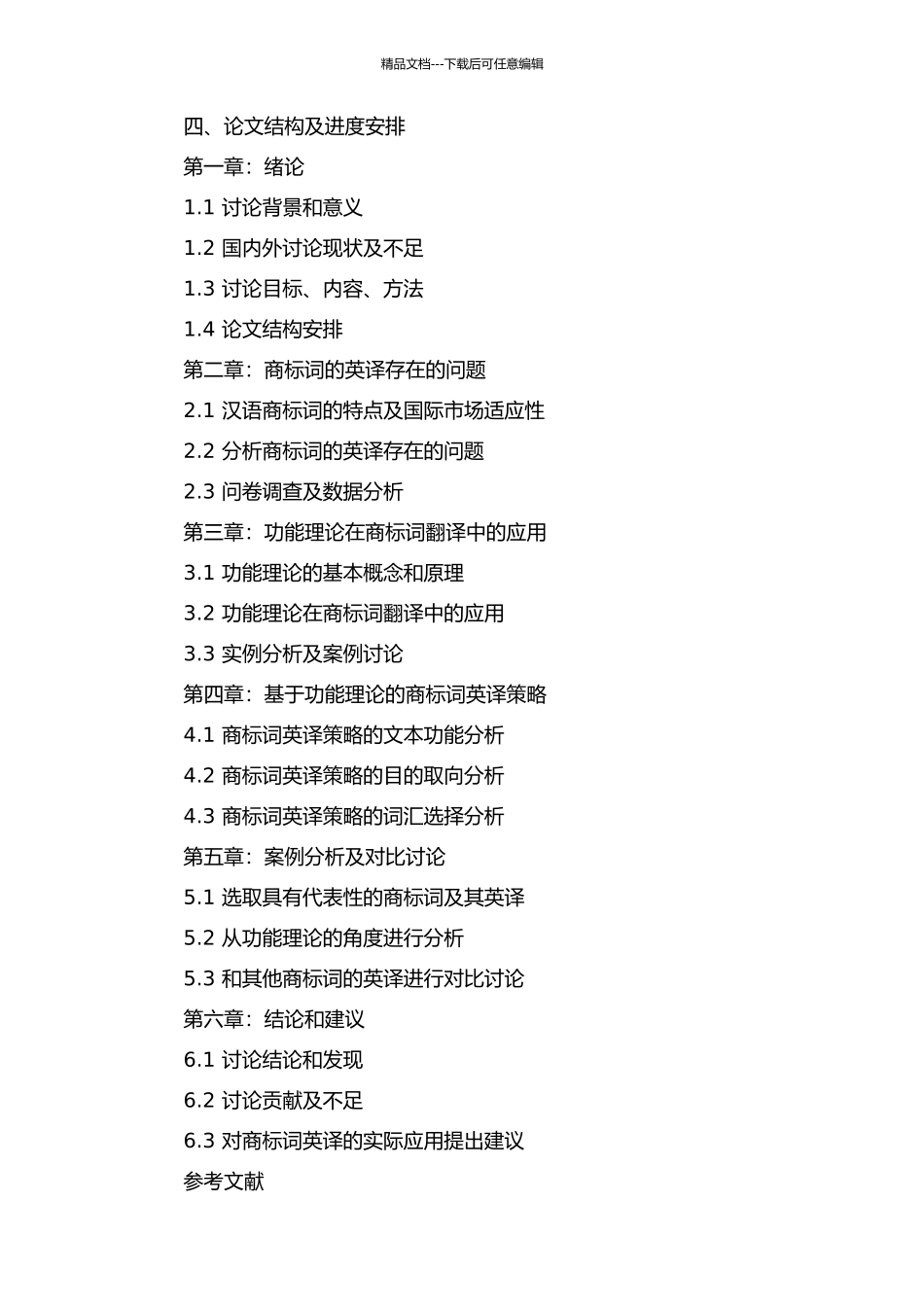 精品文档---下载后可任意编辑

四、论文结构及进度安排

第一章：绪论

1.1 讨论背景和意义

1.2 国内外讨论现状及不足

1.3 讨论目标、内容、方法

1.4 论文结构安排

第二章：商标词的英译存在的问题

2.1 汉语商标词的特点及国际市场适应性

2.2 分析商标词的英译存在的问题

2.3 问卷调查及数据分析

第三章：功能理论在商标词翻译中的应用

3.1 功能理论的基本概念和原理

3.2 功能理论在商标词翻译中的应用

3.3 实例分析及案例讨论

第四章：基于功能理论的商标词英译策略

4.1 商标词英译策略的文本功能分析

4.2 商标词英译策略的目的取向分析

4.3 商标词英译策略的词汇选择分析

第五章：案例分析及对比讨论

5.1 选取具有代表性的商标词及其英译

5.2 从功能理论的角度进行分析

5.3 和其他商标词的英译进行对比讨论

第六章：结论和建议

6.1 讨论结论和发现

6.2 讨论贡献及不足

6.3 对商标词英译的实际应用提出建议

参考文献